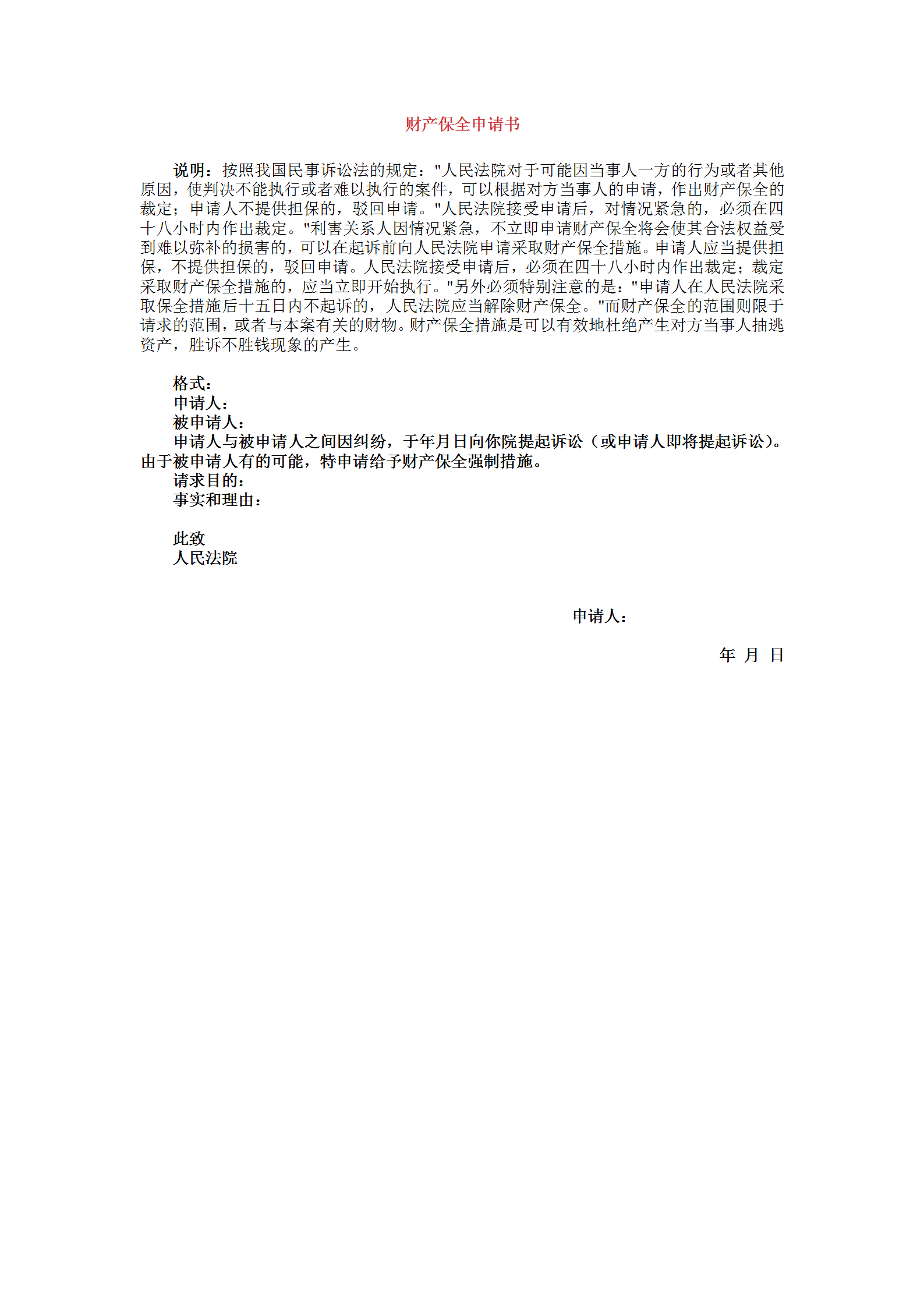 财产保全申请书

说明：按照我国民事诉讼法的规定："人民法院对于可能因当事人一方的行为或者其他原因，使判决不能执行或者难以执行的案件，可以根据对方当事人的申请，作出财产保全的裁定；申请人不提供担保的，驳回申请。"人民法院接受申请后，对情况紧急的，必须在四十八小时内作出裁定。"利害关系人因情况紧急，不立即申请财产保全将会使其合法权益受到难以弥补的损害的，可以在起诉前向人民法院申请采取财产保全措施。申请人应当提供担保，不提供担保的，驳回申请。人民法院接受申请后，必须在四十八小时内作出裁定；裁定采取财产保全措施的，应当立即开始执行。"另外必须特别注意的是："申请人在人民法院采取保全措施后十五日内不起诉的，人民法院应当解除财产保全。"而财产保全的范围则限于请求的范围，或者与本案有关的财物。财产保全措施是可以有效地杜绝产生对方当事人抽逃资产，胜诉不胜钱现象的产生。

格式：
申请人：
被申请人：
申请人与被申请人之间因纠纷，于年月日向你院提起诉讼（或申请人即将提起诉讼）。由于被申请人有的可能，特申请给予财产保全强制措施。
请求目的：
事实和理由：

此致
人民法院

申请人：

年 月 日